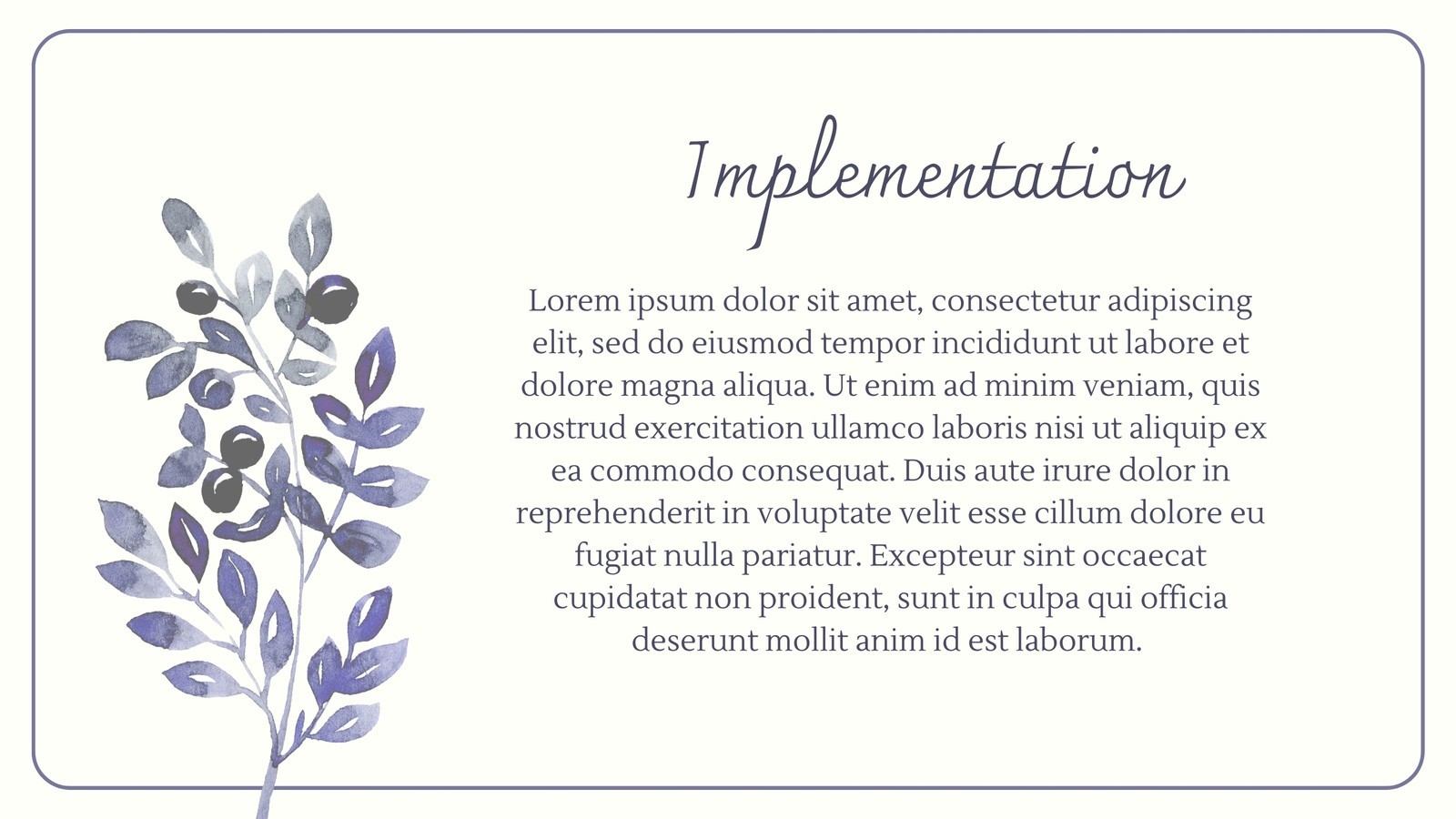 Implementation

Lorem ipsum dolor sit amet, consectetur adipiscing elit, sed do eiusmod tempor incididunt ut labore et dolore magna aliqua. Ut enim ad minim veniam, quis nostrud exercitation ullamco laboris nisi ut aliquip ex ea commodo consequat. Duis aute irure dolor in reprehenderit in voluptate velit esse cillum dolore eu fugiat nulla pariatur. Excepteur sint occaecat cupidatat non proident, sunt in culpa qui officia deserunt mollit anim id est laborum.